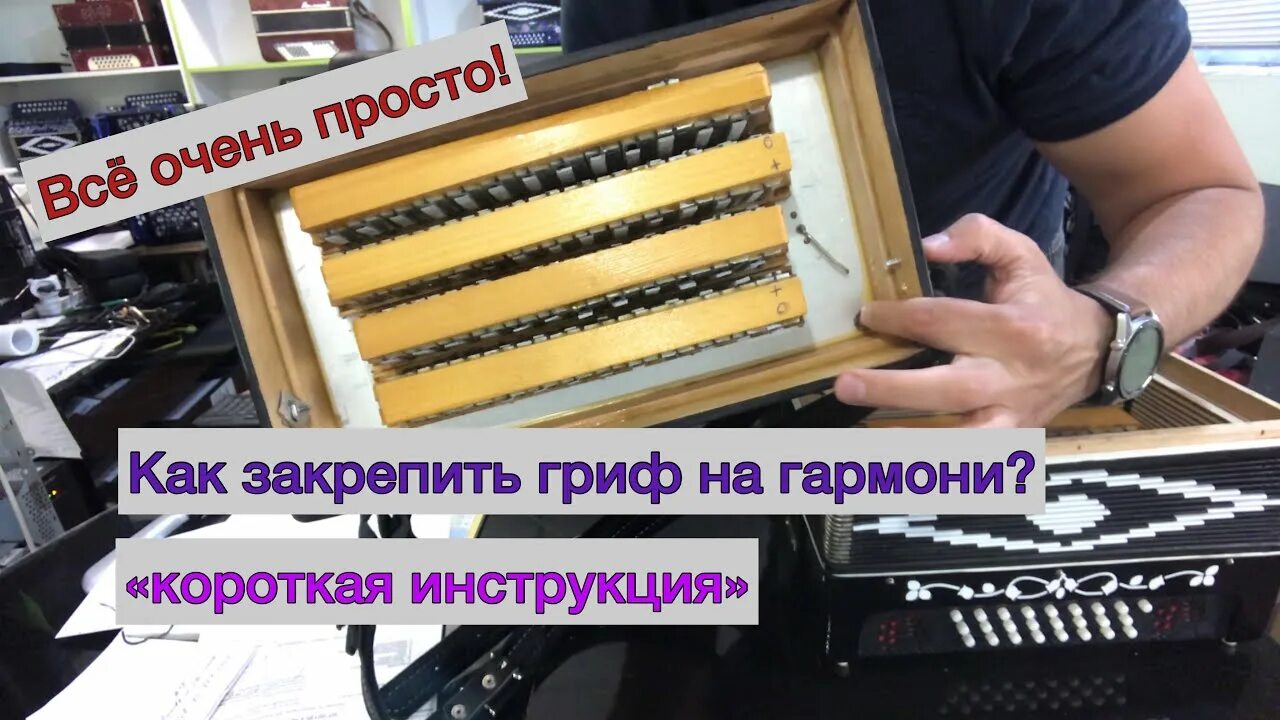 Всё очень просто!

Как закрепить гриф на гармони?

«короткая инструкция»